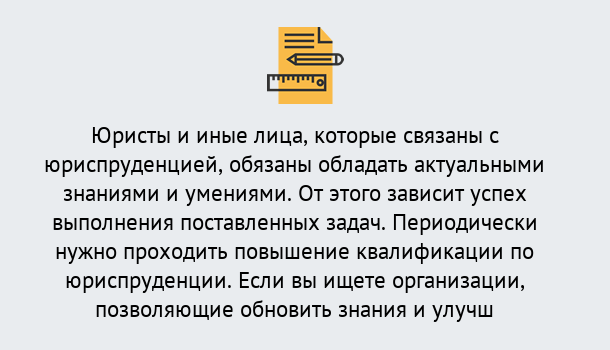 Юристы и иные лица, которые связаны с юриспруденцией, обязаны обладать актуальными знаниями и умениями. От этого зависит успех выполнения поставленных задач. Периодически нужно проходить повышение квалификации по юриспруденции. Если вы ищете организации, позволяющие обновить знания и улучш